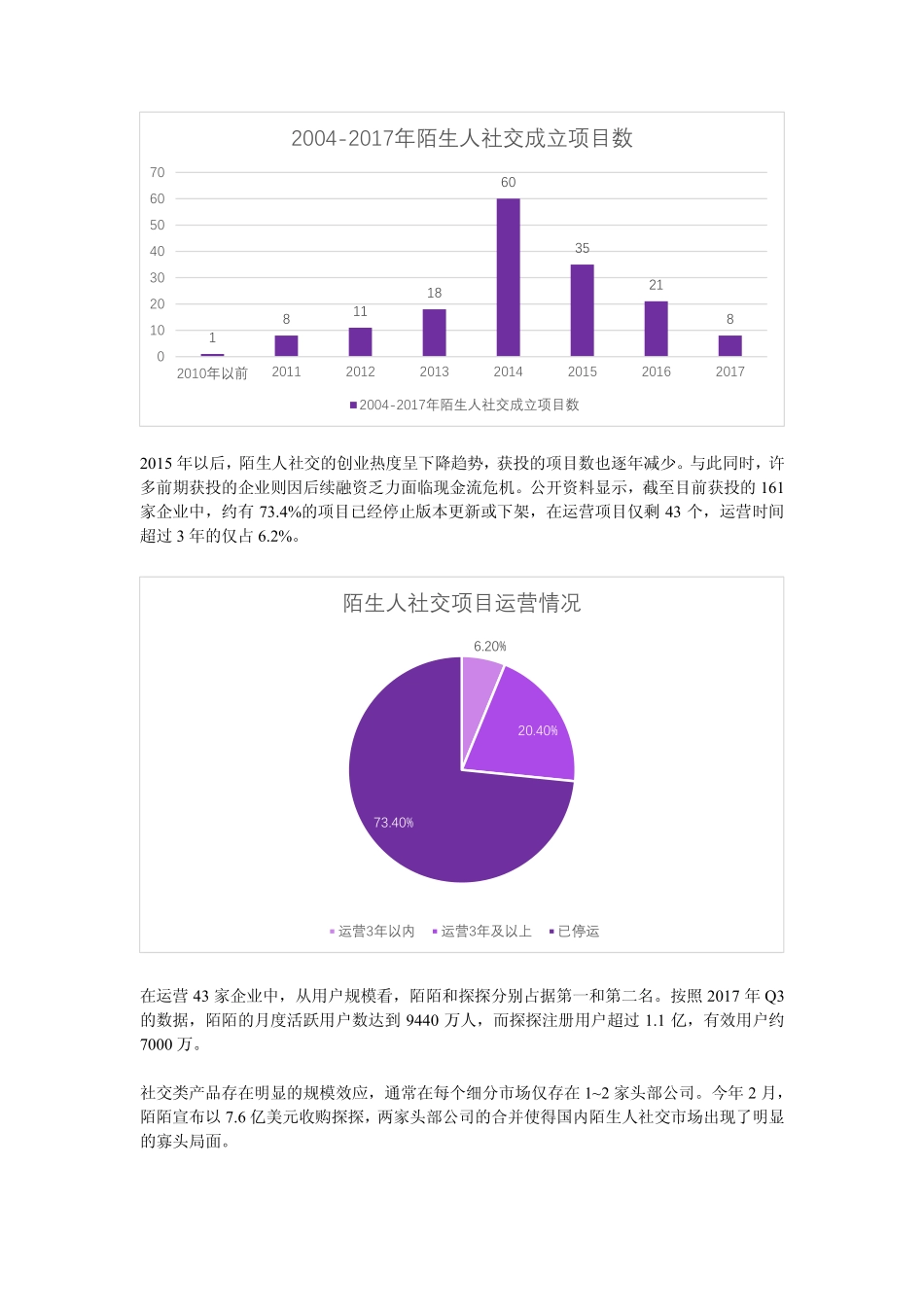 2004-2017年陌生人社交成立项目数

70
60
50
40
30
20
10
0

1
8
11
18
60
35
21
8

2010年以前
2011
2012
2013
2014
2015
2016
2017

2004-2017年陌生人社交成立项目数

2015 年以后，陌生人社交的创业热度呈下降趋势，获投的项目数也逐年减少。与此同时，许多前期获投的企业则因后续融资乏力面临现金流危机。公开资料显示，截至目前获投的 161 家企业中，约有 73.4%的项目已经停止版本更新或下架，在运营项目仅剩 43 个，运营时间超过 3 年的仅占 6.2%。

陌生人社交项目运营情况

6.20%
20.40%
73.40%

运营3年以内
运营3年及以上
已停运

在运营 43 家企业中，从用户规模看，陌陌和探探分别占据第一和第二名。按照 2017 年 Q3 的数据，陌陌的月度活跃用户数达到 9440 万人，而探探注册用户超过 1.1 亿，有效用户约 7000 万。

社交类产品存在明显的规模效应，通常在每个细分市场仅存在 1~2 家头部公司。今年 2 月，陌陌宣布以 7.6 亿美元收购探探，两家头部公司的合并使得国内陌生人社交市场出现了明显的寡头局面。